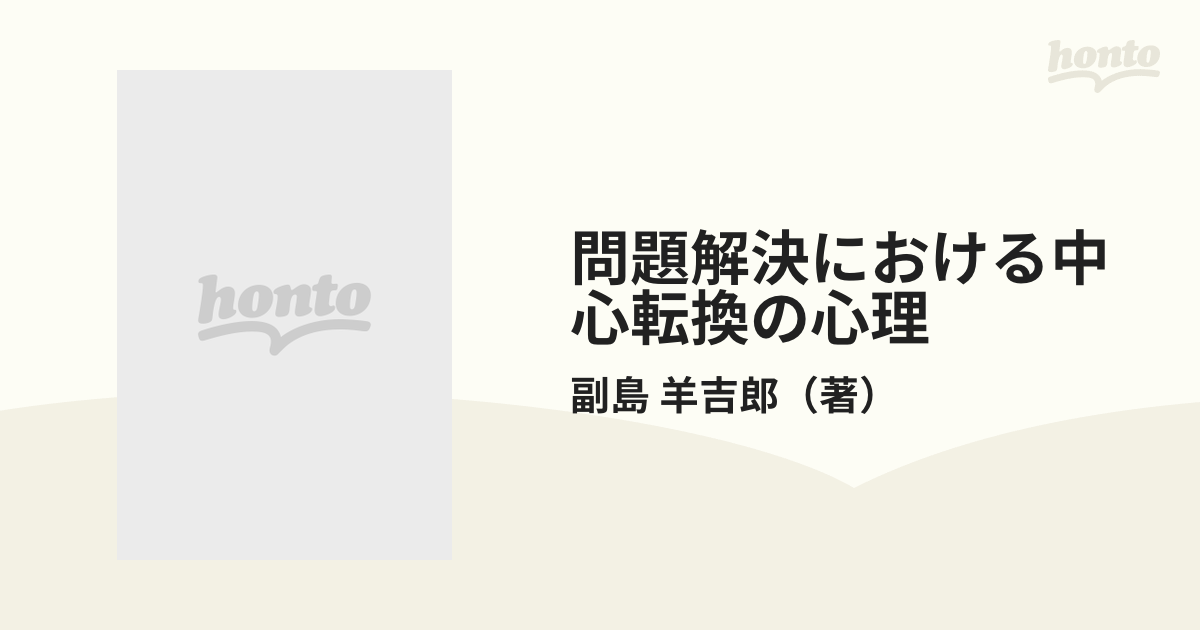 honto

honto

問題解決における中心転換の心理

副島 羊吉郎（著）